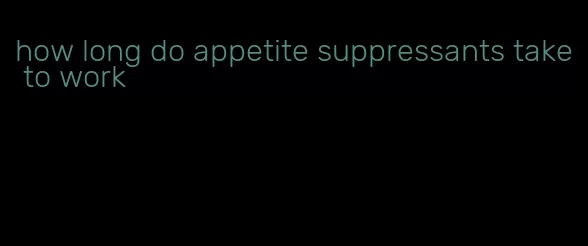 how long do appetite suppressants take to work